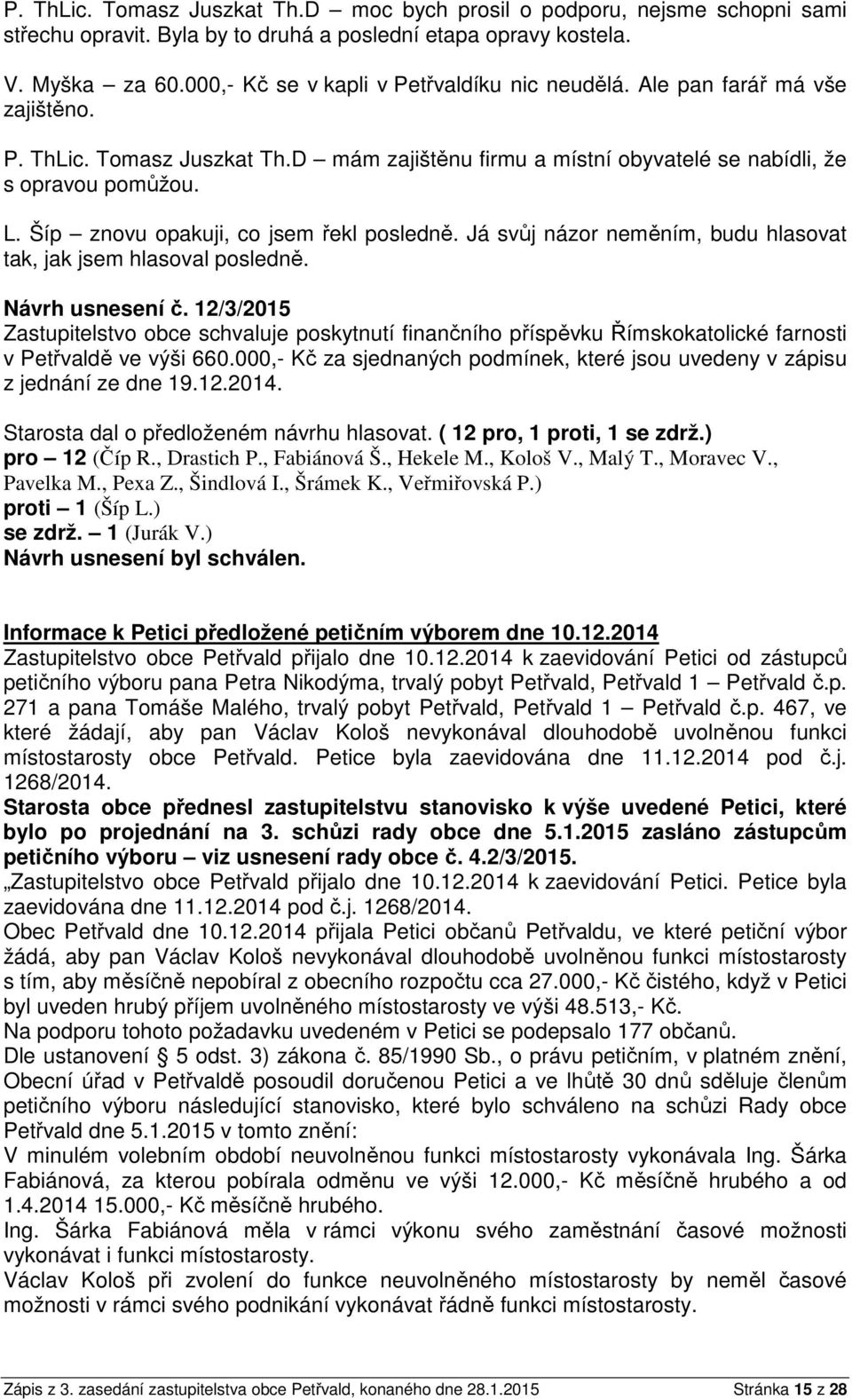 P. ThLic. Tomasz Juszkat Th.D – moc bych prosil o podporu, nejsme schopni sami střechu opravit. Byla by to druhá a poslední etapa opravy kostela.

V. Myška – za 60.000,- Kč se v kapli v Petřvaldíku nic neudělá. Ale pan farář má vše zajištěno.

P. ThLic. Tomasz Juszkat Th.D – mám zajištěnu firmu a místní obyvatelé se nabídli, že s opravou pomůžou.

L. Šíp – znovu opakuji, co jsem řekl posledně. Já svůj názor neměním, budu hlasovat tak, jak jsem hlasoval posledně.

Návrh usnesení č. 12/3/2015
Zastupitelstvo obce schvaluje poskytnutí finančního příspěvku Římskokatolické farnosti v Petřvaldě ve výši 660.000,- Kč za sjednaných podmínek, které jsou uvedeny v zápisu z jednání ze dne 19.12.2014.

Starosta dal o předloženém návrhu hlasovat. ( 12 pro, 1 proti, 1 se zdrž.)
pro – 12 (Číp R., Drastich P., Fabiánová Š., Hekele M., Kološ V., Malý T., Moravec V., Pavelka M., Pexa Z., Šindlová I., Šrámek K., Veřmiřovská P.)
proti – 1 (Šíp L.)
se zdrž. – 1 (Jurák V.)
Návrh usnesení byl schválen.

Informace k Petici předložené petičním výborem dne 10.12.2014
Zastupitelstvo obce Petřvald přijalo dne 10.12.2014 k zaevidování Petici od zástupců petičního výboru pana Petra Nikodýma, trvalý pobyt Petřvald, Petřvald 1 – Petřvald č.p. 271 a pana Tomáše Malého, trvalý pobyt Petřvald, Petřvald 1 – Petřvald č.p. 467, ve které žádají, aby pan Václav Kološ nevykonával dlouhodobě uvolněnou funkci místostarosty obce Petřvald. Petice byla zaevidována dne 11.12.2014 pod č.j. 1268/2014.
Starosta obce přednesl zastupitelstvu stanovisko k výše uvedené Petici, které bylo po projednání na 3. schůzi rady obce dne 5.1.2015 zasláno zástupcům petičního výboru – viz usnesení rady obce č. 4.2/3/2015.
„Zastupitelstvo obce Petřvald přijalo dne 10.12.2014 k zaevidování Petici. Petice byla zaevidována dne 11.12.2014 pod č.j. 1268/2014.
Obec Petřvald dne 10.12.2014 přijala Petici občanů Petřvaldu, ve které petiční výbor žádá, aby pan Václav Kološ nevykonával dlouhodobě uvolněnou funkci místostarosty s tím, aby měsíčně nepobíral z obecního rozpočtu cca 27.000,- Kč čistého, když v Petici byl uveden hrubý příjem uvolněného místostarosty ve výši 48.513,- Kč.
Na podporu tohoto požadavku uvedeném v Petici se podepsalo 177 občanů.
Dle ustanovení § 5 odst. 3) zákona č. 85/1990 Sb., o právu petičním, v platném znění, Obecní úřad v Petřvaldě posoudil doručenou Petici a ve lhůtě 30 dnů sděluje členům petičního výboru následující stanovisko, které bylo schváleno na schůzi Rady obce Petřvald dne 5.1.2015 v tomto znění:
V minulém volebním období neuvolněnou funkci místostarosty vykonávala Ing. Šárka Fabiánová, za kterou pobírala odměnu ve výši 12.000,- Kč měsíčně hrubého a od 1.4.2014 15.000,- Kč měsíčně hrubého.
Ing. Šárka Fabiánová měla v rámci výkonu svého zaměstnání časové možnosti vykonávat i funkci místostarosty.
Václav Kološ při zvolení do funkce neuvolněného místostarosty by neměl časové možnosti v rámci svého podnikání vykonávat řádně funkci místostarosty.

Zápis z 3. zasedání zastupitelstva obce Petřvald, konaného dne 28.1.2015 Stránka 15 z 28